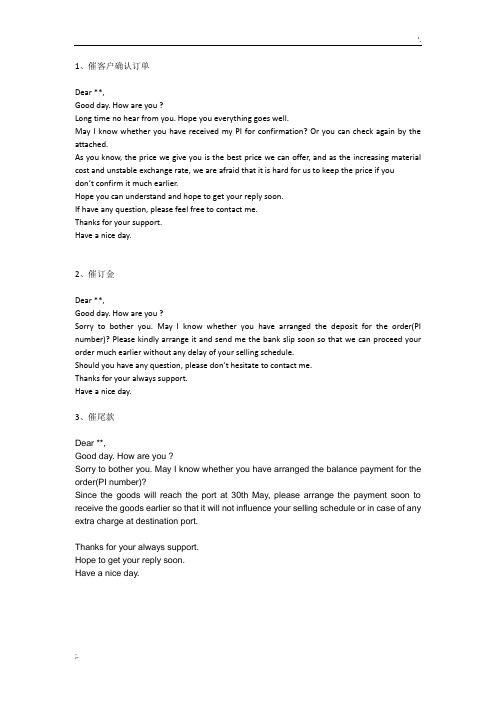 1、催客户确认订单

Dear **,
Good day. How are you ?
Long time no hear from you. Hope you everything goes well.
May I know whether you have received my PI for confirmation? Or you can check again by the attached.
As you know, the price we give you is the best price we can offer, and as the increasing material cost and unstable exchange rate, we are afraid that it is hard for us to keep the price if you don't confirm it much earlier.
Hope you can understand and hope to get your reply soon.
If have any question, please feel free to contact me.
Thanks for your support.
Have a nice day.

2、催订金

Dear **,
Good day. How are you ?
Sorry to bother you. May I know whether you have arranged the deposit for the order(PI number)? Please kindly arrange it and send me the bank slip soon so that we can proceed your order much earlier without any delay of your selling schedule.
Should you have any question, please don't hesitate to contact me.
Thanks for your always support.
Have a nice day.

3、催尾款

Dear **,
Good day. How are you ?
Sorry to bother you. May I know whether you have arranged the balance payment for the order(PI number)?
Since the goods will reach the port at 30th May, please arrange the payment soon to receive the goods earlier so that it will not influence your selling schedule or in case of any extra charge at destination port.

Thanks for your always support.
Hope to get your reply soon.
Have a nice day.